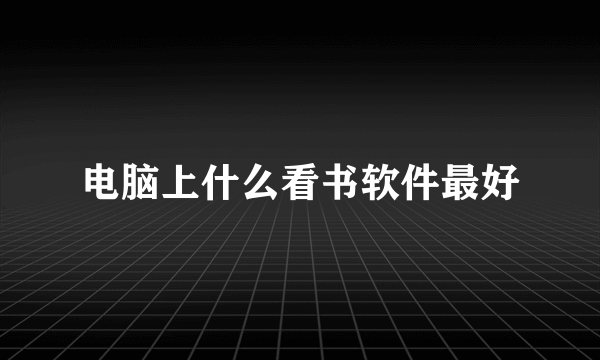 电脑上什么看书软件最好